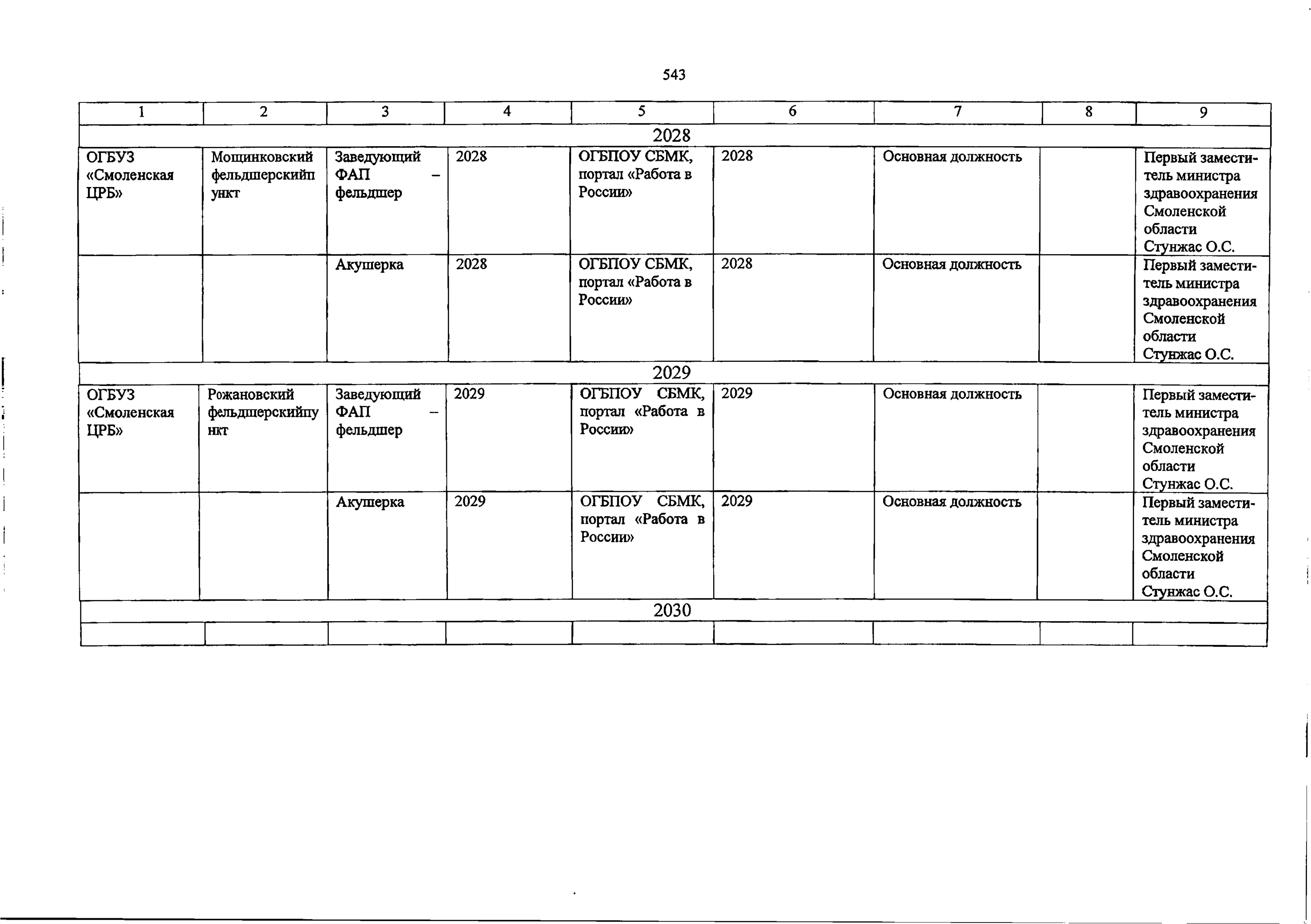 543

| 1 | 2 | 3 | 4 | 5 | 6 | 7 | 8 | 9 |
|---|---|---|---|---|---|---|---|---|
| 2028 | | | | | | | | |
| ОГБУЗ «Смоленская ЦРБ» | Мощинковский фельдшерскийпункт | Заведующий ФАП – фельдшер | 2028 | ОГБПОУ СБМК, портал «Работа в России» | 2028 | Основная должность | | Первый заместитель министра здравоохранения Смоленской области Стунжас О.С. |
| | | Акушерка | 2028 | ОГБПОУ СБМК, портал «Работа в России» | 2028 | Основная должность | | Первый заместитель министра здравоохранения Смоленской области Стунжас О.С. |
| 2029 | | | | | | | | |
| ОГБУЗ «Смоленская ЦРБ» | Рожановский фельдшерскийпункт | Заведующий ФАП – фельдшер | 2029 | ОГБПОУ СБМК, портал «Работа в России» | 2029 | Основная должность | | Первый заместитель министра здравоохранения Смоленской области Стунжас О.С. |
| | | Акушерка | 2029 | ОГБПОУ СБМК, портал «Работа в России» | 2029 | Основная должность | | Первый заместитель министра здравоохранения Смоленской области Стунжас О.С. |
| 2030 | | | | | | | | |
| | | | | | | | | |